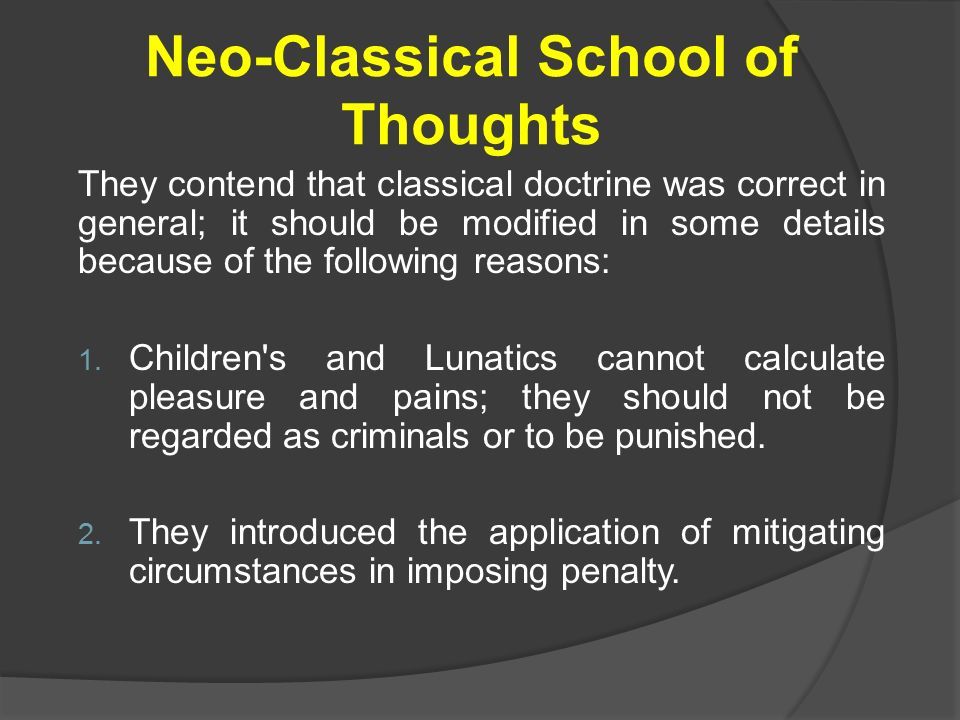 Neo-Classical School of Thoughts

They contend that classical doctrine was correct in general; it should be modified in some details because of the following reasons:

1. Children's and Lunatics cannot calculate pleasure and pains; they should not be regarded as criminals or to be punished.

2. They introduced the application of mitigating circumstances in imposing penalty.